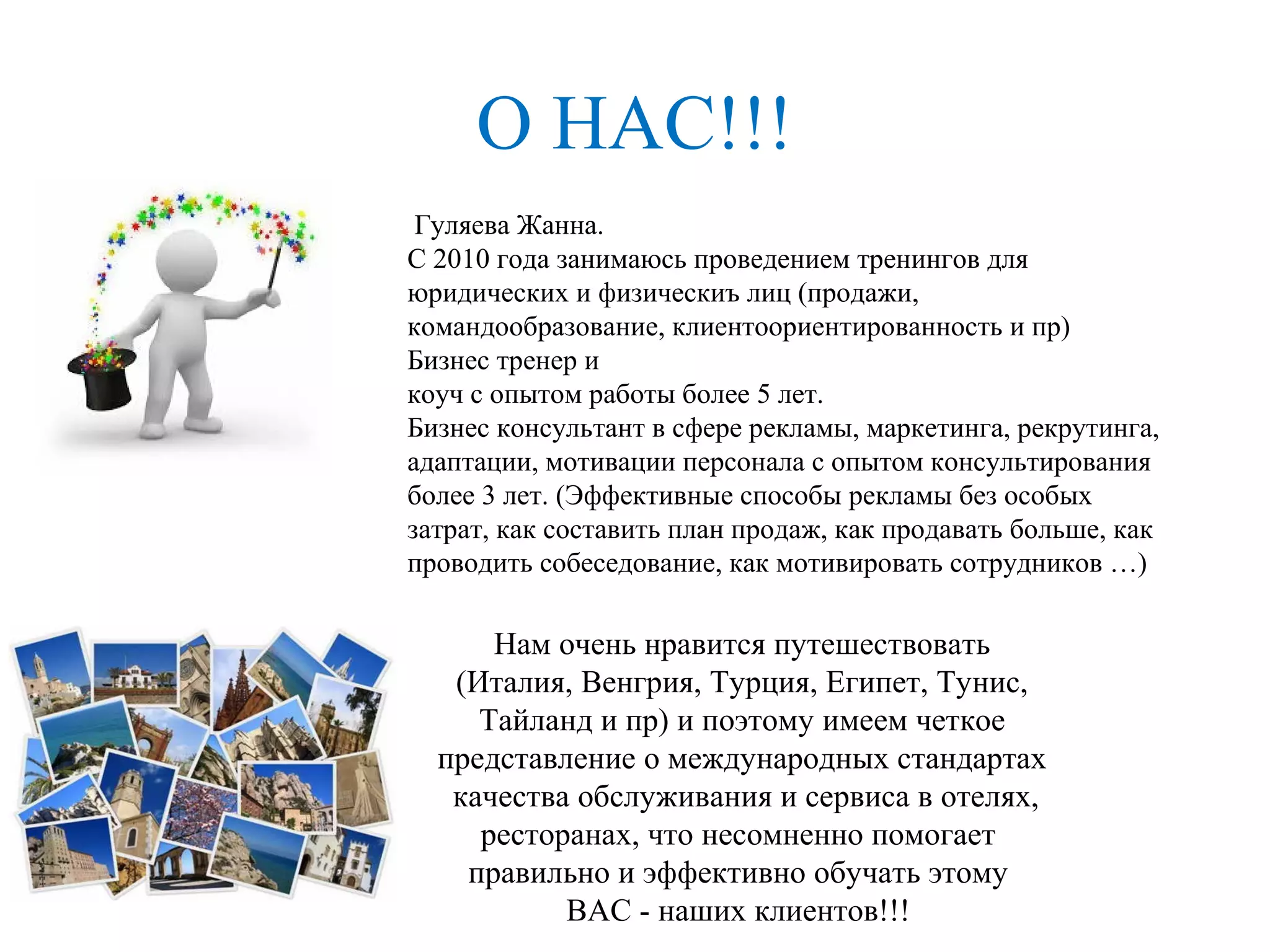 О НАС!!!

Гуляева Жанна.
С 2010 года занимаюсь проведением тренингов для юридических и физическиъ лиц (продажи, командообразование, клиентоориентированность и пр)
Бизнес тренер и
коуч с опытом работы более 5 лет.
Бизнес консультант в сфере рекламы, маркетинга, рекрутинга, адаптации, мотивации персонала с опытом консультирования более 3 лет. (Эффективные способы рекламы без особых затрат, как составить план продаж, как продавать больше, как проводить собеседование, как мотивировать сотрудников …)

Нам очень нравится путешествовать (Италия, Венгрия, Турция, Египет, Тунис, Тайланд и пр) и поэтому имеем четкое представление о международных стандартах качества обслуживания и сервиса в отелях, ресторанах, что несомненно помогает правильно и эффективно обучать этому ВАС - наших клиентов!!!